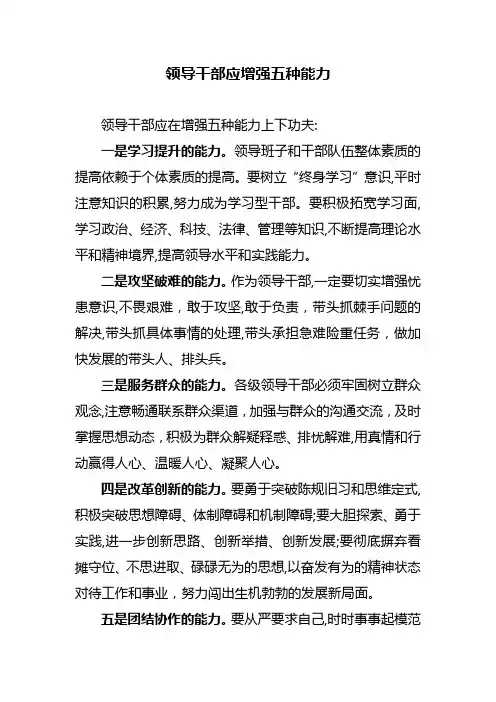 领导干部应增强五种能力

领导干部应在增强五种能力上下功夫:

一是学习提升的能力。领导班子和干部队伍整体素质的提高依赖于个体素质的提高。要树立“终身学习”意识,平时注意知识的积累,努力成为学习型干部。要积极拓宽学习面,学习政治、经济、科技、法律、管理等知识,不断提高理论水平和精神境界,提高领导水平和实践能力。

二是攻坚破难的能力。作为领导干部,一定要切实增强忧患意识,不畏艰难，敢于攻坚,敢于负责，带头抓棘手问题的解决,带头抓具体事情的处理,带头承担急难险重任务，做加快发展的带头人、排头兵。

三是服务群众的能力。各级领导干部必须牢固树立群众观念,注意畅通联系群众渠道，加强与群众的沟通交流，及时掌握思想动态，积极为群众解疑释惑、排忧解难,用真情和行动赢得人心、温暖人心、凝聚人心。

四是改革创新的能力。要勇于突破陈规旧习和思维定式,积极突破思想障碍、体制障碍和机制障碍;要大胆探索、勇于实践,进一步创新思路、创新举措、创新发展;要彻底摒弃看摊守位、不思进取、碌碌无为的思想,以奋发有为的精神状态对待工作和事业，努力闯出生机勃勃的发展新局面。

五是团结协作的能力。要从严要求自己,时时事事起模范